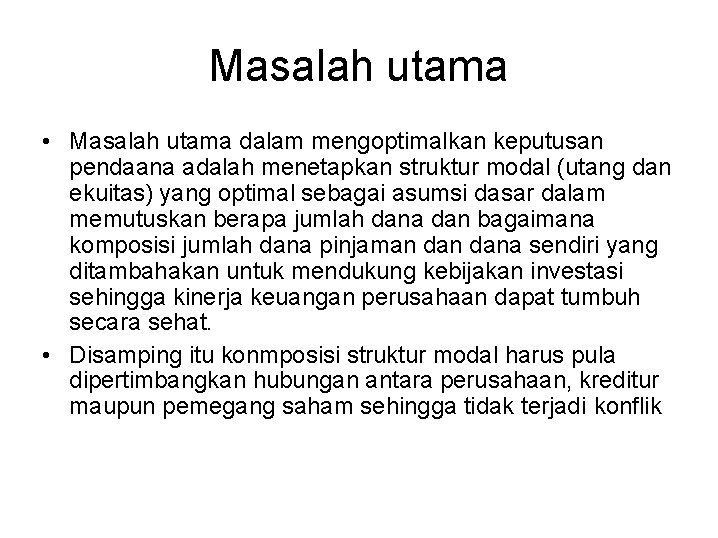 Masalah utama

• Masalah utama dalam mengoptimalkan keputusan pendaana adalah menetapkan struktur modal (utang dan ekuitas) yang optimal sebagai asumsi dasar dalam memutuskan berapa jumlah dana dan bagaimana komposisi jumlah dana pinjaman dan dana sendiri yang ditambahakan untuk mendukung kebijakan investasi sehingga kinerja keuangan perusahaan dapat tumbuh secara sehat.

• Disamping itu konmposisi struktur modal harus pula dipertimbangkan hubungan antara perusahaan, kreditur maupun pemegang saham sehingga tidak terjadi konflik